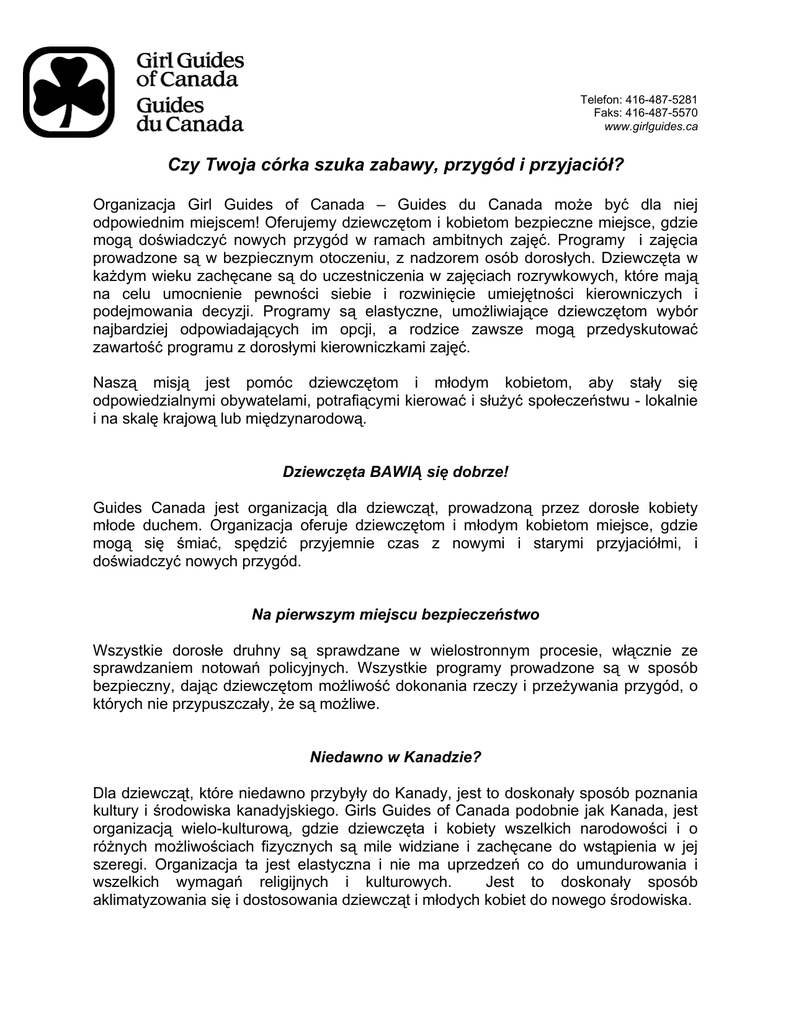 Girl Guides of Canada
Guides du Canada

Telefon: 416-487-5281
Faks: 416-487-5570
www.girlguides.ca

Czy Twoja córka szuka zabawy, przygód i przyjaciół?

Organizacja Girl Guides of Canada – Guides du Canada może być dla niej odpowiednim miejscem! Oferujemy dziewczętom i kobietom bezpieczne miejsce, gdzie mogą doświadczyć nowych przygód w ramach ambitnych zajęć. Programy i zajęcia prowadzone są w bezpiecznym otoczeniu, z nadzorem osób dorosłych. Dziewczęta w każdym wieku zachęcane są do uczestniczenia w zajęciach rozrywkowych, które mają na celu umocnienie pewności siebie i rozwinięcie umiejętności kierowniczych i podejmowania decyzji. Programy są elastyczne, umożliwiające dziewczętom wybór najbardziej odpowiadających im opcji, a rodzice zawsze mogą przedyskutować zawartość programu z dorosłymi kierowniczkami zajęć.

Naszą misją jest pomóc dziewczętom i młodym kobietom, aby stały się odpowiedzialnymi obywatelami, potrafiącymi kierować i służyć społeczeństwu - lokalnie i na skalę krajową lub międzynarodową.

Dziewczęta BAWIĄ się dobrze!

Guides Canada jest organizacją dla dziewcząt, prowadzoną przez dorosłe kobiety młode duchem. Organizacja oferuje dziewczętom i młodym kobietom miejsce, gdzie mogą się śmiać, spędzić przyjemnie czas z nowymi i starymi przyjaciółmi, i doświadczyć nowych przygód.

Na pierwszym miejscu bezpieczeństwo

Wszystkie dorosłe druhny są sprawdzane w wielostronnym procesie, włącznie ze sprawdzaniem notowań policyjnych. Wszystkie programy prowadzone są w sposób bezpieczny, dając dziewczętom możliwość dokonania rzeczy i przeżywania przygód, o których nie przypuszczały, że są możliwe.

Niedawno w Kanadzie?

Dla dziewcząt, które niedawno przybyły do Kanady, jest to doskonały sposób poznania kultury i środowiska kanadyjskiego. Girls Guides of Canada podobnie jak Kanada, jest organizacją wielo-kulturową, gdzie dziewczęta i kobiety wszelkich narodowości i o różnych możliwościach fizycznych są mile widziane i zachęcane do wstąpienia w jej szeregi. Organizacja ta jest elastyczna i nie ma uprzedzeń co do umundurowania i wszelkich wymagań religijnych i kulturowych. Jest to doskonały sposób aklimatyzowania się i dostosowania dziewcząt i młodych kobiet do nowego środowiska.